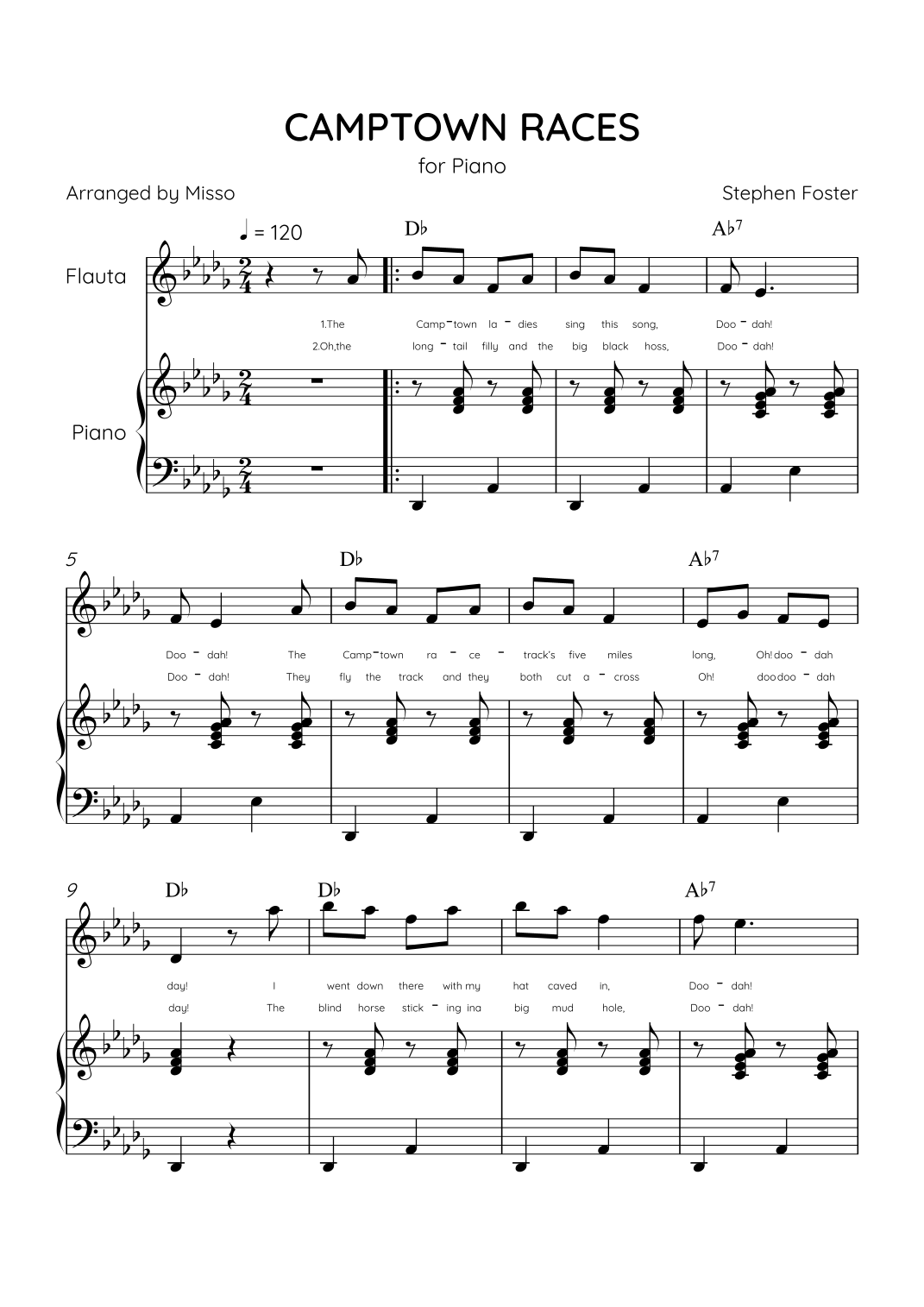 CAMPTOWN RACES

for Piano

Arranged by Misso

Stephen Foster

♩ = 120

D♭

A♭7

Flauta

1.The Camp - town la - dies sing this song, Doo - dah!

2.Oh,the long - tail filly and the big black hoss, Doo - dah!

Piano

5

D♭

A♭7

Doo - dah! The Camp - town ra - ce - track's five miles long, Oh! doo - dah

Doo - dah! They fly the track and they both cut a - cross Oh! doo doo - dah

9

D♭

D♭

A♭7

day! I went down there with my hat caved in, Doo - dah!

day! The blind horse stick - ing ina big mud hole, Doo - dah!